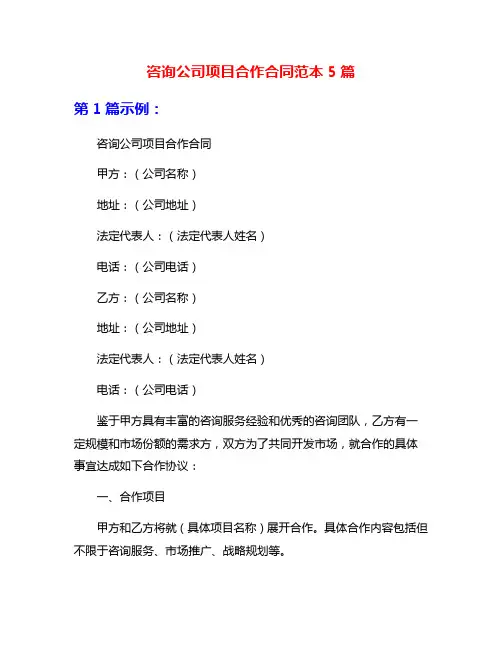 咨询公司项目合作合同范本 5 篇

第 1 篇示例：

咨询公司项目合作合同

甲方：（公司名称）

地址：（公司地址）

法定代表人：（法定代表人姓名）

电话：（公司电话）

乙方：（公司名称）

地址：（公司地址）

法定代表人：（法定代表人姓名）

电话：（公司电话）

鉴于甲方具有丰富的咨询服务经验和优秀的咨询团队，乙方有一定规模和市场份额的需求方，双方为了共同开发市场，就合作的具体事宜达成如下合作协议：

一、合作项目

甲方和乙方将就（具体项目名称）展开合作。具体合作内容包括但不限于咨询服务、市场推广、战略规划等。